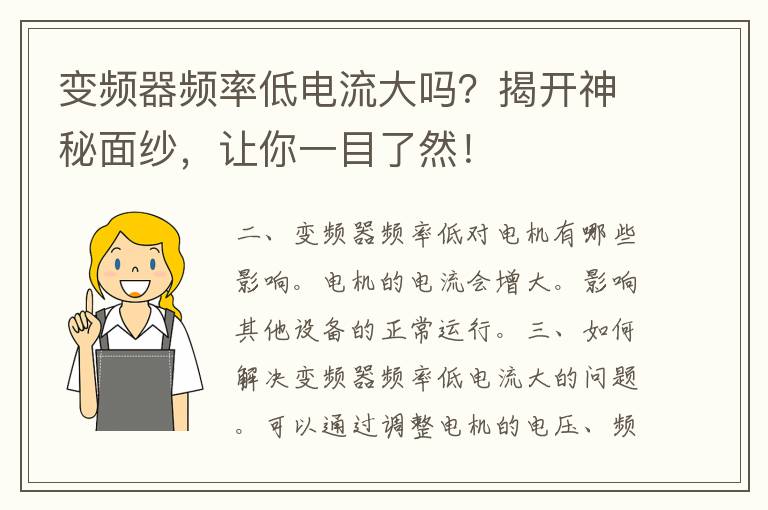 变频器频率低电流大吗？揭开神秘面纱，让你一目了然！

二、变频器频率低对电机有哪些影响。电机的电流会增大。影响其他设备的正常运行。三、如何解决变频器频率低电流大的问题。可以通过调整电机的电压、频